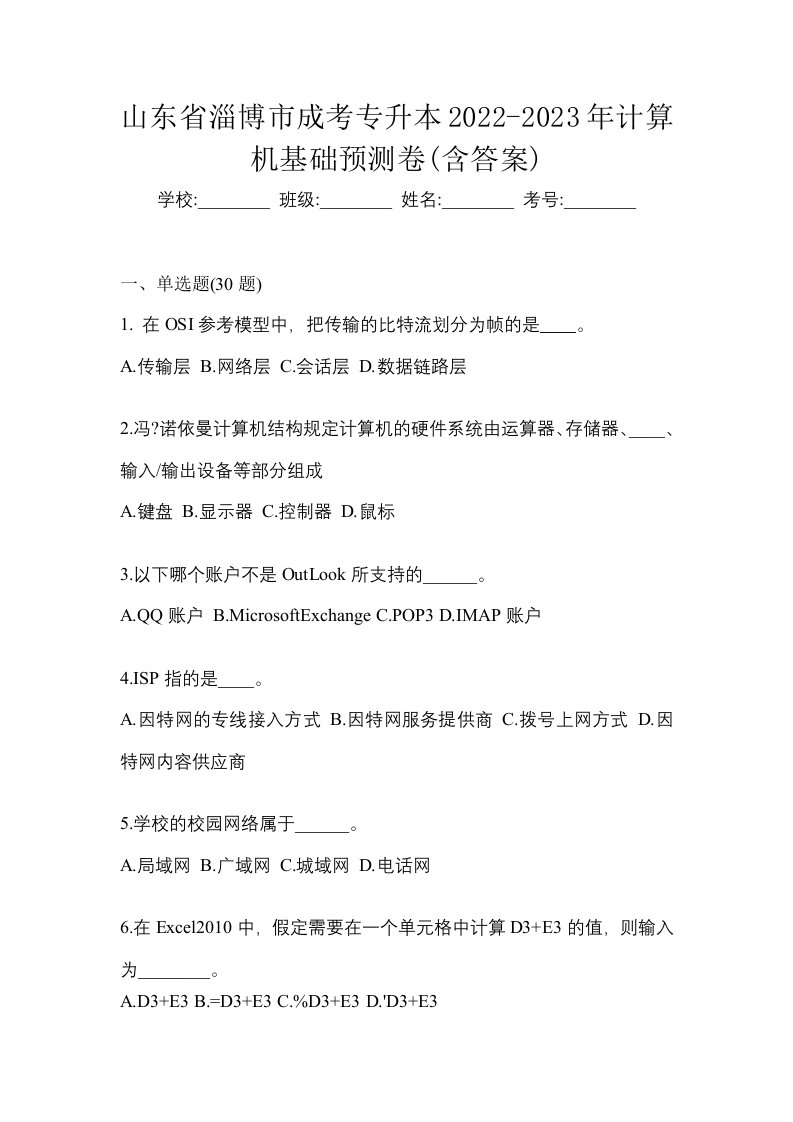 山东省淄博市成考专升本2022-2023年计算机基础预测卷(含答案)

学校:________ 班级:________ 姓名:________ 考号:________

一、单选题(30 题)

1. 在 OSI 参考模型中，把传输的比特流划分为帧的是____。

A.传输层 B.网络层 C.会话层 D.数据链路层

2.冯?诺依曼计算机结构规定计算机的硬件系统由运算器、存储器、____、输入/输出设备等部分组成

A.键盘 B.显示器 C.控制器 D.鼠标

3.以下哪个账户不是 OutLook 所支持的______。

A.QQ 账户 B.MicrosoftExchange C.POP3 D.IMAP 账户

4.ISP 指的是____。

A.因特网的专线接入方式 B.因特网服务提供商 C.拨号上网方式 D.因特网内容供应商

5.学校的校园网络属于______。

A.局域网 B.广域网 C.城域网 D.电话网

6.在 Excel2010 中，假定需要在一个单元格中计算 D3+E3 的值，则输入为________。

A.D3+E3 B.=D3+E3 C.%D3+E3 D.'D3+E3